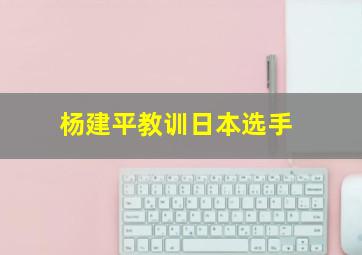 杨建平教训日本选手